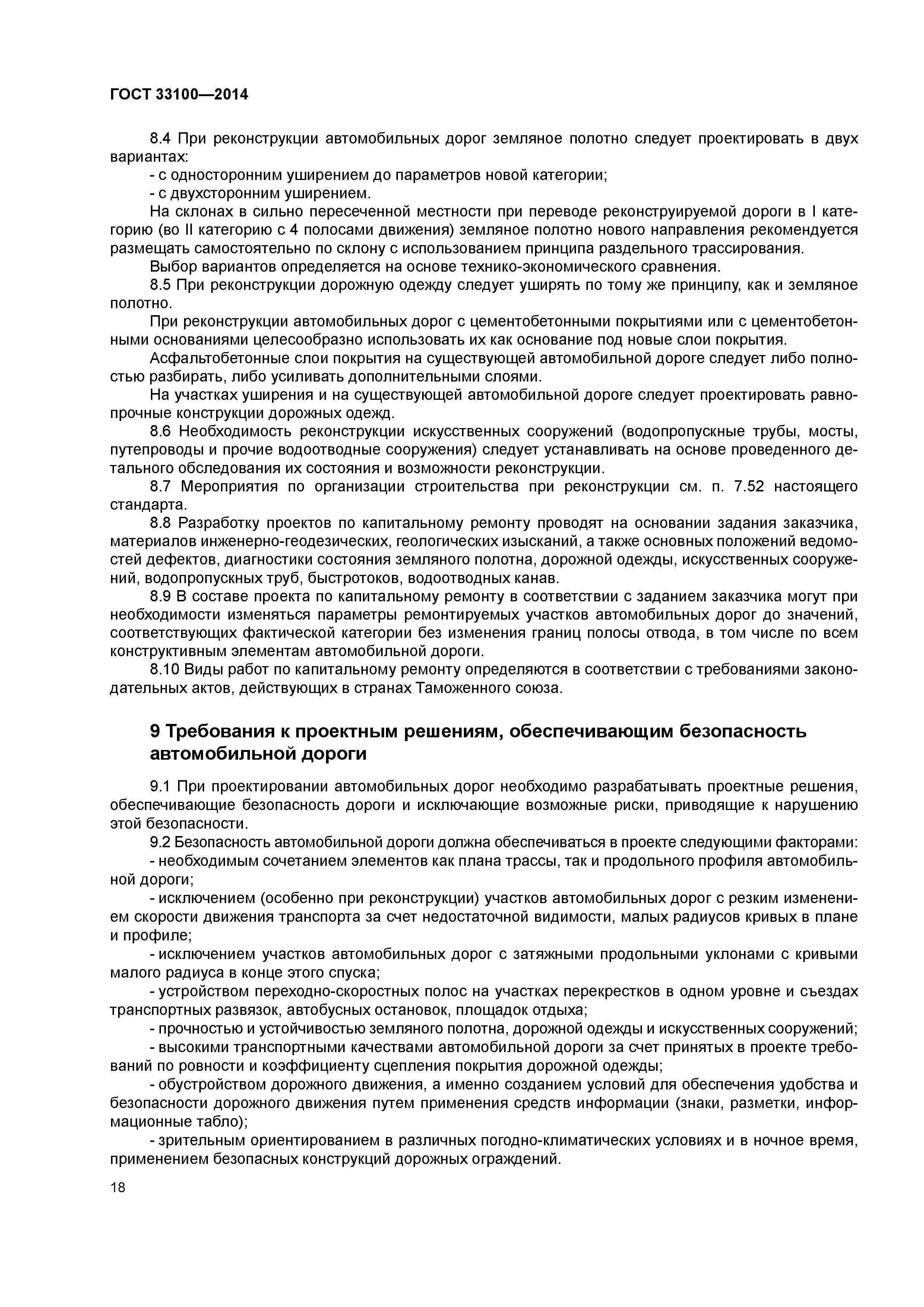 ГОСТ 33100—2014

8.4 При реконструкции автомобильных дорог земляное полотно следует проектировать в двух вариантах:

- с односторонним уширением до параметров новой категории;

- с двухсторонним уширением.

На склонах в сильно пересеченной местности при переводе реконструируемой дороги в I категорию (во II категорию с 4 полосами движения) земляное полотно нового направления рекомендуется размещать самостоятельно по склону с использованием принципа раздельного трассирования.

Выбор вариантов определяется на основе технико-экономического сравнения.

8.5 При реконструкции дорожную одежду следует уширять по тому же принципу, как и земляное полотно.

При реконструкции автомобильных дорог с цементобетонными покрытиями или с цементобетонными основаниями целесообразно использовать их как основание под новые слои покрытия.

Асфальтобетонные слои покрытия на существующей автомобильной дороге следует либо полностью разбирать, либо усиливать дополнительными слоями.

На участках уширения и на существующей автомобильной дороге следует проектировать равнопрочные конструкции дорожных одежд.

8.6 Необходимость реконструкции искусственных сооружений (водопропускные трубы, мосты, путепроводы и прочие водоотводные сооружения) следует устанавливать на основе проведенного детального обследования их состояния и возможности реконструкции.

8.7 Мероприятия по организации строительства при реконструкции см. п. 7.52 настоящего стандарта.

8.8 Разработку проектов по капитальному ремонту проводят на основании задания заказчика, материалов инженерно-геодезических, геологических изысканий, а также основных положений ведомостей дефектов, диагностики состояния земляного полотна, дорожной одежды, искусственных сооружений, водопропускных труб, быстротоков, водоотводных канав.

8.9 В составе проекта по капитальному ремонту в соответствии с заданием заказчика могут при необходимости изменяться параметры ремонтируемых участков автомобильных дорог до значений, соответствующих фактической категории без изменения границ полосы отвода, в том числе по всем конструктивным элементам автомобильной дороги.

8.10 Виды работ по капитальному ремонту определяются в соответствии с требованиями законодательных актов, действующих в странах Таможенного союза.

9 Требования к проектным решениям, обеспечивающим безопасность автомобильной дороги

9.1 При проектировании автомобильных дорог необходимо разрабатывать проектные решения, обеспечивающие безопасность дороги и исключающие возможные риски, приводящие к нарушению этой безопасности.

9.2 Безопасность автомобильной дороги должна обеспечиваться в проекте следующими факторами:

- необходимым сочетанием элементов как плана трассы, так и продольного профиля автомобильной дороги;

- исключением (особенно при реконструкции) участков автомобильных дорог с резким изменением скорости движения транспорта за счет недостаточной видимости, малых радиусов кривых в плане и профиле;

- исключением участков автомобильных дорог с затяжными продольными уклонами с кривыми малого радиуса в конце этого спуска;

- устройством переходно-скоростных полос на участках перекрестков в одном уровне и съездах транспортных развязок, автобусных остановок, площадок отдыха;

- прочностью и устойчивостью земляного полотна, дорожной одежды и искусственных сооружений;

- высокими транспортными качествами автомобильной дороги за счет принятых в проекте требований по ровности и коэффициенту сцепления покрытия дорожной одежды;

- обустройством дорожного движения, а именно созданием условий для обеспечения удобства и безопасности дорожного движения путем применения средств информации (знаки, разметки, информационные табло);

- зрительным ориентированием в различных погодно-климатических условиях и в ночное время, применением безопасных конструкций дорожных ограждений.

18